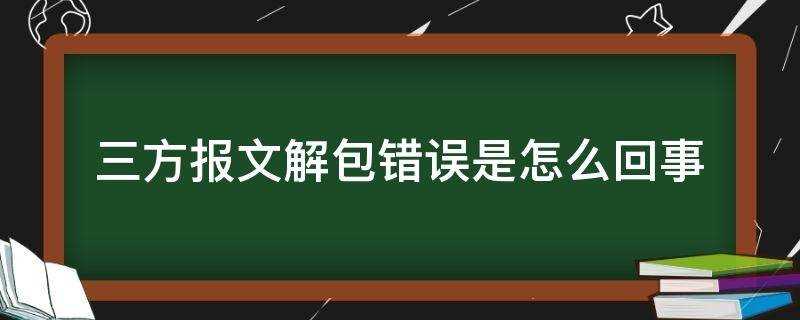 三方报文解包错误是怎么回事